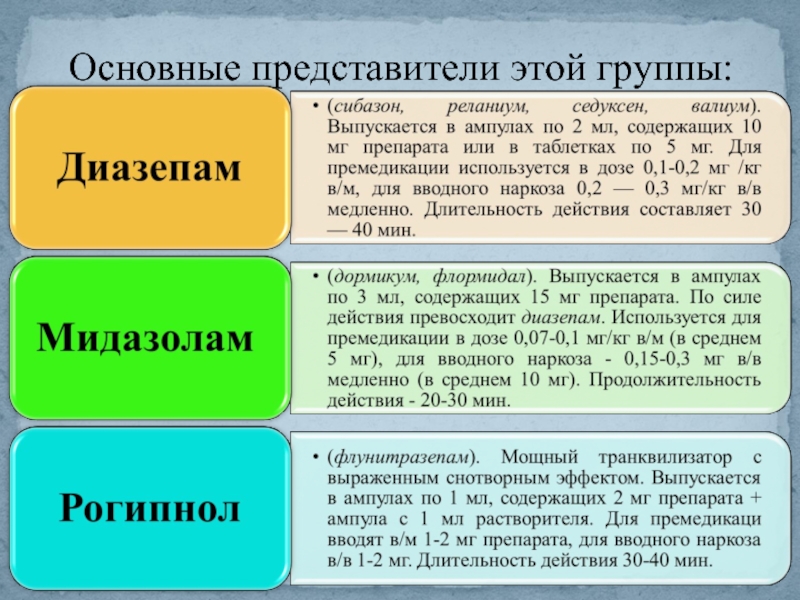 Основные представители этой группы:

Диазепам

• (сибазон, реланиум, седуксен, валиум). Выпускается в ампулах по 2 мл, содержащих 10 мг препарата или в таблетках по 5 мг. Для премедикации используется в дозе 0,1-0,2 мг /кг в/м, для вводного наркоза 0,2 — 0,3 мг/кг в/в медленно. Длительность действия составляет 30 — 40 мин.

Мидазолам

• (дормикум, флормидал). Выпускается в ампулах по 3 мл, содержащих 15 мг препарата. По силе действия превосходит диазепам. Используется для премедикации в дозе 0,07-0,1 мг/кг в/м (в среднем 5 мг), для вводного наркоза - 0,15-0,3 мг в/в медленно (в среднем 10 мг). Продолжительность действия - 20-30 мин.

Рогипнол

• (флунитразепам). Мощный транквилизатор с выраженным снотворным эффектом. Выпускается в ампулах по 1 мл, содержащих 2 мг препарата + ампула с 1 мл растворителя. Для премедикаци вводят в/м 1-2 мг препарата, для вводного наркоза в/в 1-2 мг. Длительность действия 30-40 мин.